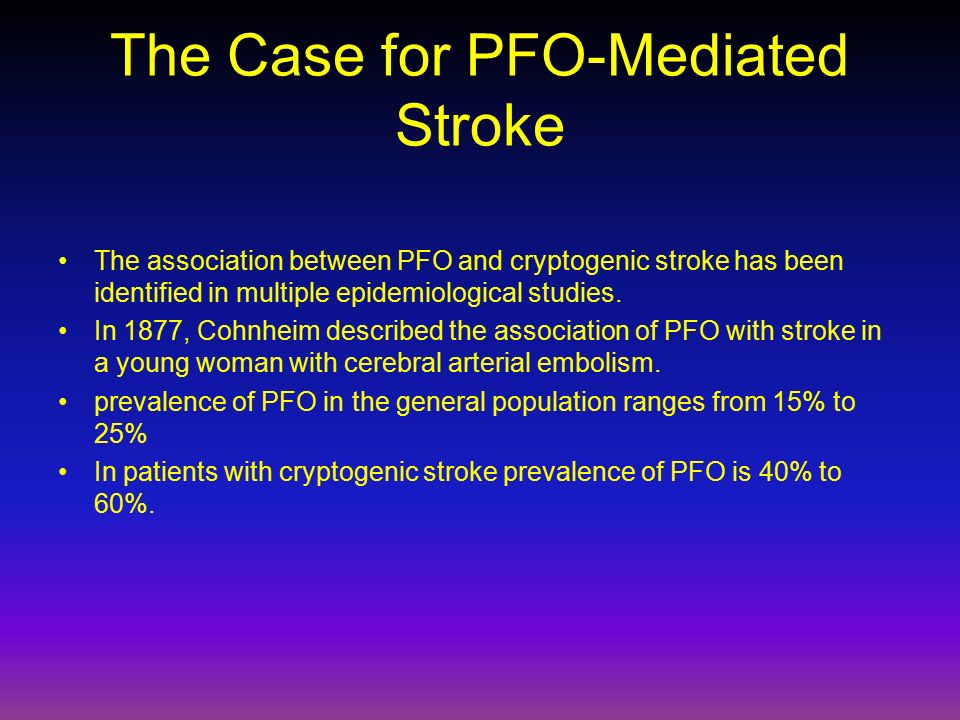 The Case for PFO-Mediated Stroke

• The association between PFO and cryptogenic stroke has been identified in multiple epidemiological studies.
• In 1877, Cohnheim described the association of PFO with stroke in a young woman with cerebral arterial embolism.
• prevalence of PFO in the general population ranges from 15% to 25%
• In patients with cryptogenic stroke prevalence of PFO is 40% to 60%.